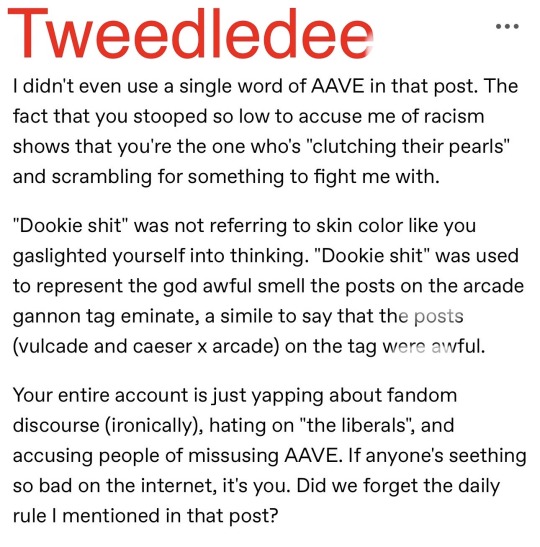 Tweedledee

...

I didn't even use a single word of AAVE in that post. The fact that you stooped so low to accuse me of racism shows that you're the one who's "clutching their pearls" and scrambling for something to fight me with.

"Dookie shit" was not referring to skin color like you gaslighted yourself into thinking. "Dookie shit" was used to represent the god awful smell the posts on the arcade gannon tag eminate, a simile to say that the posts (vulcade and caeser x arcade) on the tag were awful.

Your entire account is just yapping about fandom discourse (ironically), hating on "the liberals", and accusing people of missusing AAVE. If anyone's seething so bad on the internet, it's you. Did we forget the daily rule I mentioned in that post?